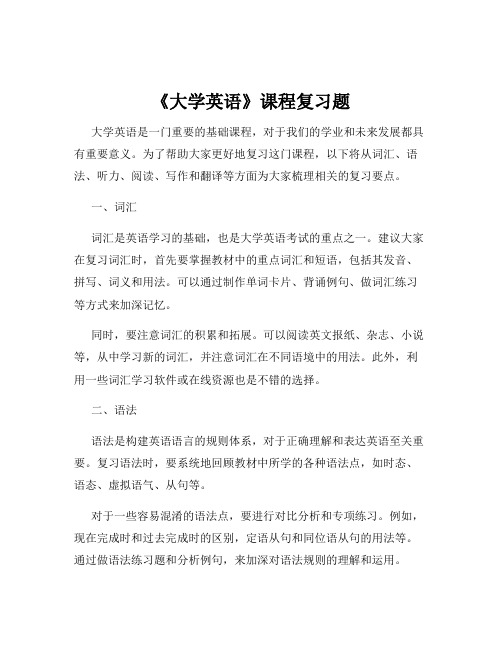 《大学英语》课程复习题

大学英语是一门重要的基础课程，对于我们的学业和未来发展都具有重要意义。为了帮助大家更好地复习这门课程，以下将从词汇、语法、听力、阅读、写作和翻译等方面为大家梳理相关的复习要点。

一、词汇

词汇是英语学习的基础，也是大学英语考试的重点之一。建议大家在复习词汇时，首先要掌握教材中的重点词汇和短语，包括其发音、拼写、词义和用法。可以通过制作单词卡片、背诵例句、做词汇练习等方式来加深记忆。

同时，要注意词汇的积累和拓展。可以阅读英文报纸、杂志、小说等，从中学习新的词汇，并注意词汇在不同语境中的用法。此外，利用一些词汇学习软件或在线资源也是不错的选择。

二、语法

语法是构建英语语言的规则体系，对于正确理解和表达英语至关重要。复习语法时，要系统地回顾教材中所学的各种语法点，如时态、语态、虚拟语气、从句等。

对于一些容易混淆的语法点，要进行对比分析和专项练习。例如，现在完成时和过去完成时的区别，定语从句和同位语从句的用法等。通过做语法练习题和分析例句，来加深对语法规则的理解和运用。